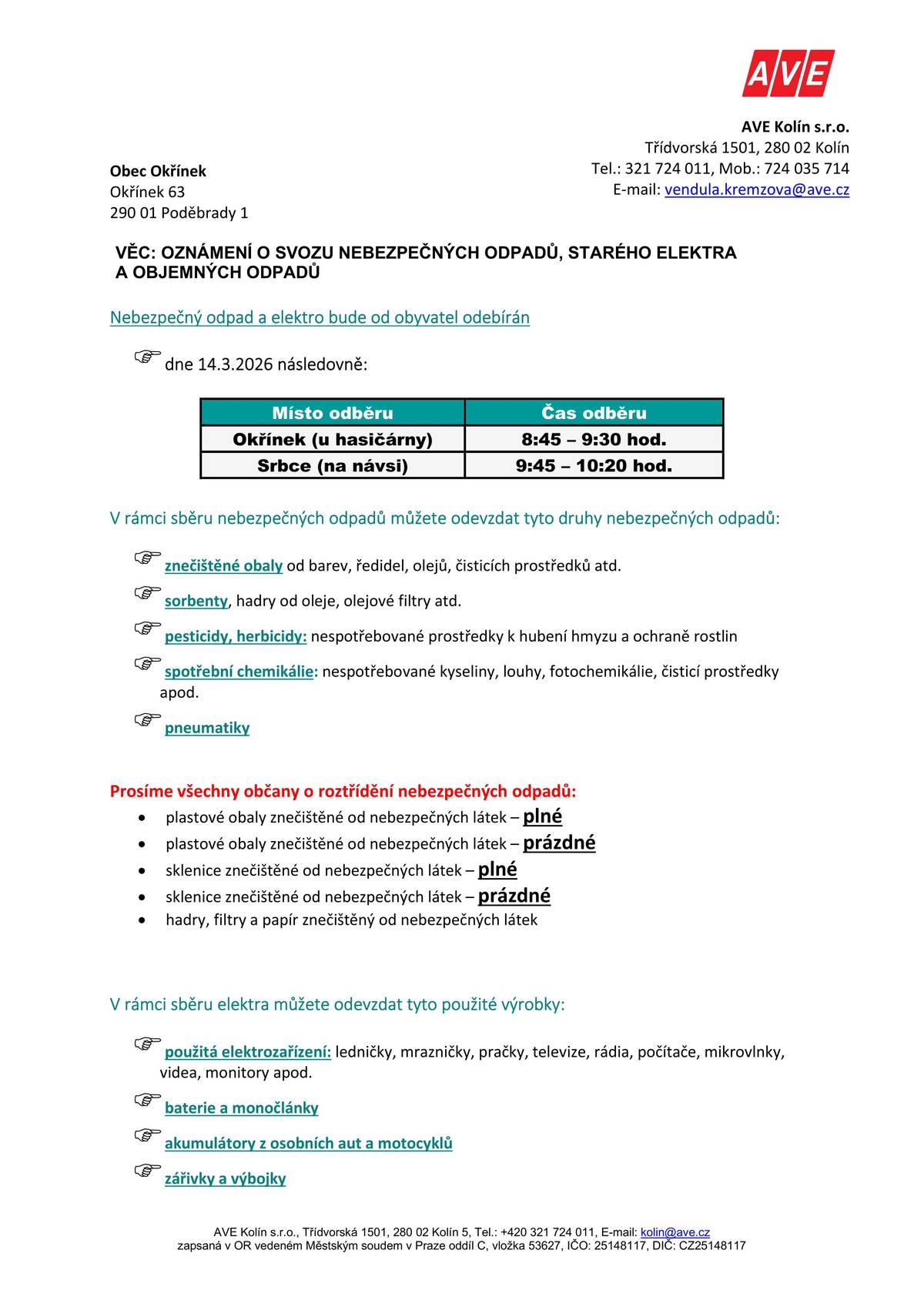 AVE

AVE Kolín s.r.o.
Třídvorská 1501, 280 02 Kolín
Tel.: 321 724 011, Mob.: 724 035 714
E-mail: vendula.kremzova@ave.cz

Obec Okřínek
Okřínek 63
290 01 Poděbrady 1

VĚC: OZNÁMENÍ O SVOZU NEBEZPEČNÝCH ODPADŮ, STARÉHO ELEKTRA A OBJEMNÝCH ODPADŮ

Nebezpečný odpad a elektro bude od obyvatel odebírán

dne 14.3.2026 následovně:

| Místo odběru | Čas odběru |
|---|---|
| Okřínek (u hasičárny) | 8:45 – 9:30 hod. |
| Srbce (na návsi) | 9:45 – 10:20 hod. |

V rámci sběru nebezpečných odpadů můžete odevzdat tyto druhy nebezpečných odpadů:

znečištěné obaly od barev, ředidel, olejů, čisticích prostředků atd.

sorbenty, hadry od oleje, olejové filtry atd.

pesticidy, herbicidy: nespotřebované prostředky k hubení hmyzu a ochraně rostlin

spotřební chemikálie: nespotřebované kyseliny, louhy, fotochemikálie, čisticí prostředky apod.

pneumatiky

Prosíme všechny občany o roztřídění nebezpečných odpadů:
• plastové obaly znečištěné od nebezpečných látek – plné
• plastové obaly znečištěné od nebezpečných látek – prázdné
• sklenice znečištěné od nebezpečných látek – plné
• sklenice znečištěné od nebezpečných látek – prázdné
• hadry, filtry a papír znečištěný od nebezpečných látek

V rámci sběru elektra můžete odevzdat tyto použité výrobky:

použitá elektrozařízení: ledničky, mrazničky, pračky, televize, rádia, počítače, mikrovlnky, videa, monitory apod.

baterie a monočlánky

akumulátory z osobních aut a motocyklů

zářivky a výbojky

AVE Kolín s.r.o., Třídvorská 1501, 280 02 Kolín 5, Tel.: +420 321 724 011, E-mail: kolin@ave.cz
zapsaná v OR vedeném Městským soudem v Praze oddíl C, vložka 53627, IČO: 25148117, DIČ: CZ25148117